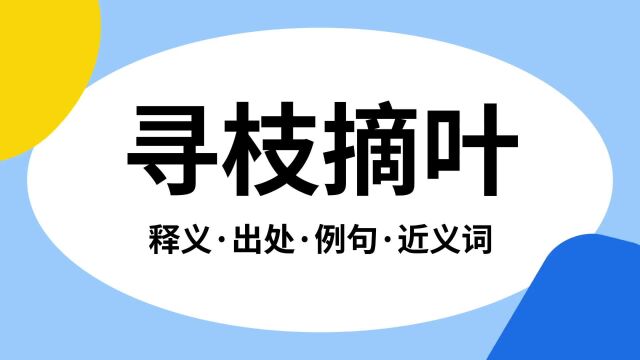 寻枝摘叶

释义·出处·例句·近义词